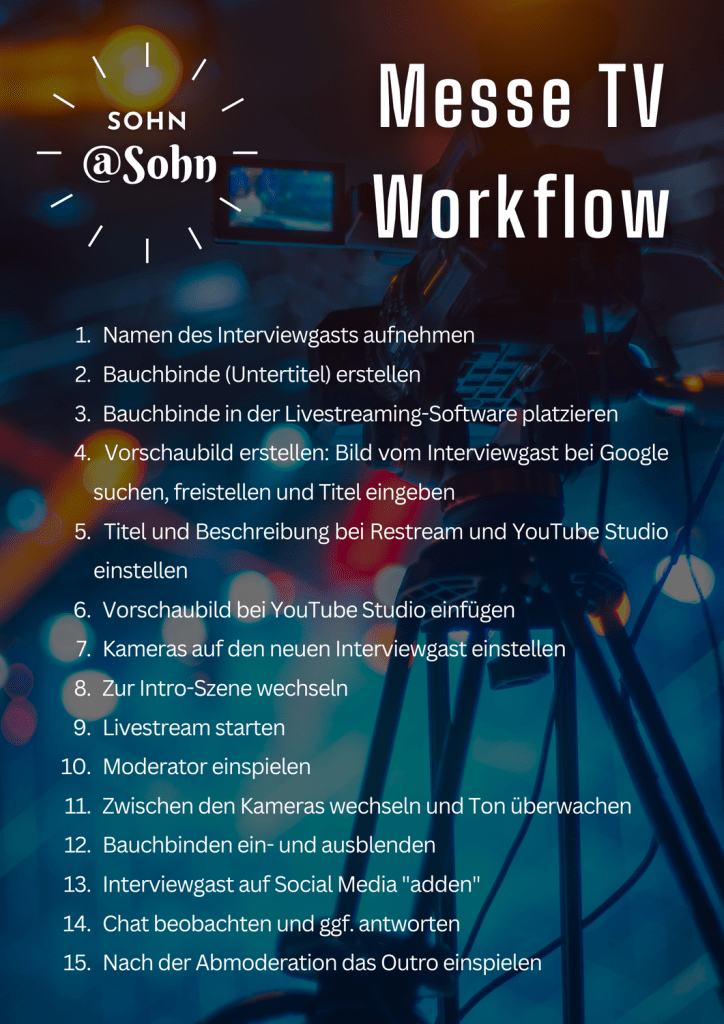 SOHN
@Sohn

Messe TV
Workflow

1. Namen des Interviewgasts aufnehmen
2. Bauchbinde (Untertitel) erstellen
3. Bauchbinde in der Livestreaming-Software platzieren
4. Vorschaubild erstellen: Bild vom Interviewgast bei Google suchen, freistellen und Titel eingeben
5. Titel und Beschreibung bei Restream und YouTube Studio einstellen
6. Vorschaubild bei YouTube Studio einfügen
7. Kameras auf den neuen Interviewgast einstellen
8. Zur Intro-Szene wechseln
9. Livestream starten
10. Moderator einspielen
11. Zwischen den Kameras wechseln und Ton überwachen
12. Bauchbinden ein- und ausblenden
13. Interviewgast auf Social Media "adden"
14. Chat beobachten und ggf. antworten
15. Nach der Abmoderation das Outro einspielen